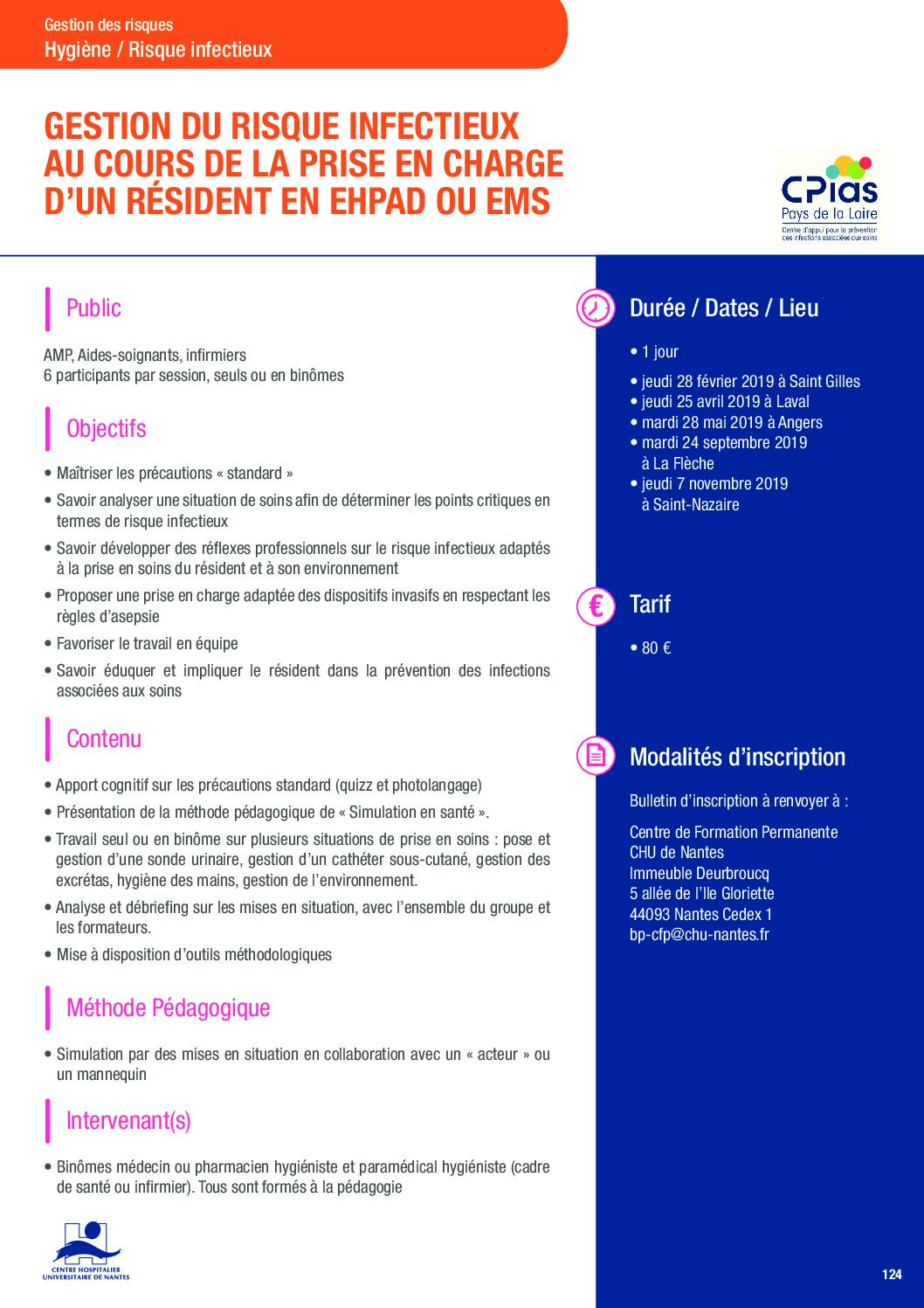 Gestion des risques
Hygiène / Risque infectieux

GESTION DU RISQUE INFECTIEUX AU COURS DE LA PRISE EN CHARGE D'UN RÉSIDENT EN EHPAD OU EMS

CPias
Pays de la Loire
Centre d'appui pour la prévention des infections associées aux soins

Public

AMP, Aides-soignants, infirmiers
6 participants par session, seuls ou en binômes

Objectifs

• Maîtriser les précautions « standard »
• Savoir analyser une situation de soins afin de déterminer les points critiques en termes de risque infectieux
• Savoir développer des réflexes professionnels sur le risque infectieux adaptés à la prise en soins du résident et à son environnement
• Proposer une prise en charge adaptée des dispositifs invasifs en respectant les règles d'asepsie
• Favoriser le travail en équipe
• Savoir éduquer et impliquer le résident dans la prévention des infections associées aux soins

Contenu

• Apport cognitif sur les précautions standard (quizz et photolangage)
• Présentation de la méthode pédagogique de « Simulation en santé ».
• Travail seul ou en binôme sur plusieurs situations de prise en soins : pose et gestion d'une sonde urinaire, gestion d'un cathéter sous-cutané, gestion des excrétas, hygiène des mains, gestion de l'environnement.
• Analyse et débriefing sur les mises en situation, avec l'ensemble du groupe et les formateurs.
• Mise à disposition d'outils méthodologiques

Méthode Pédagogique

• Simulation par des mises en situation en collaboration avec un « acteur » ou un mannequin

Intervenant(s)

• Binômes médecin ou pharmacien hygiéniste et paramédical hygiéniste (cadre de santé ou infirmier). Tous sont formés à la pédagogie

CENTRE HOSPITALIER UNIVERSITAIRE DE NANTES

Durée / Dates / Lieu

• 1 jour
• jeudi 28 février 2019 à Saint Gilles
• jeudi 25 avril 2019 à Laval
• mardi 28 mai 2019 à Angers
• mardi 24 septembre 2019 à La Flèche
• jeudi 7 novembre 2019 à Saint-Nazaire

Tarif

• 80 €

Modalités d'inscription

Bulletin d'inscription à renvoyer à :

Centre de Formation Permanente
CHU de Nantes
Immeuble Deurbroucq
5 allée de l'Ile Gloriette
44093 Nantes Cedex 1
bp-cfp@chu-nantes.fr

124